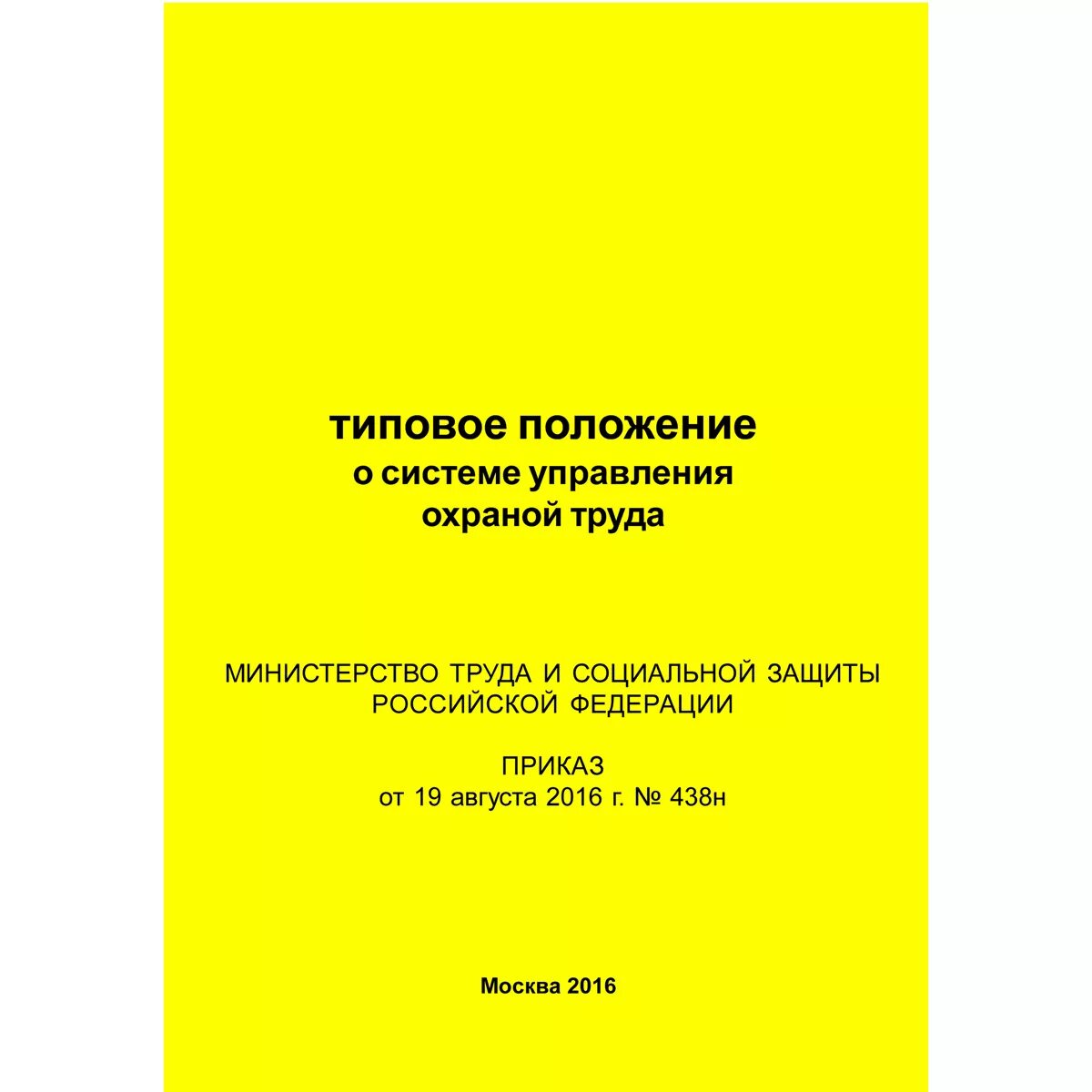 типовое положение
о системе управления
охраной труда

МИНИСТЕРСТВО ТРУДА И СОЦИАЛЬНОЙ ЗАЩИТЫ
РОССИЙСКОЙ ФЕДЕРАЦИИ

ПРИКАЗ
от 19 августа 2016 г. № 438н

Москва 2016